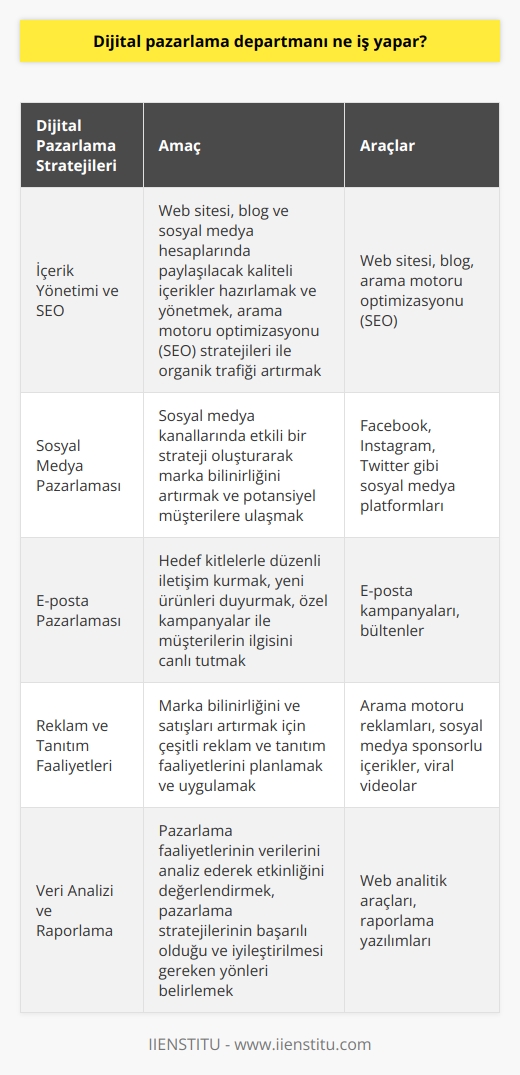 Dijital pazarlama departmanı ne iş yapar?

| Dijital Pazarlama Stratejileri | Amaç | Araçlar |
|---|---|---|
| İçerik Yönetimi ve SEO | Web sitesi, blog ve sosyal medya hesaplarında paylaşılacak kaliteli içerikler hazırlamak ve yönetmek, arama motoru optimizasyonu (SEO) stratejileri ile organik trafiği artırmak | Web sitesi, blog, arama motoru optimizasyonu (SEO) |
| Sosyal Medya Pazarlaması | Sosyal medya kanallarında etkili bir strateji oluşturarak marka bilinirliğini artırmak ve potansiyel müşterilere ulaşmak | Facebook, Instagram, Twitter gibi sosyal medya platformları |
| E-posta Pazarlaması | Hedef kitlelerle düzenli iletişim kurmak, yeni ürünleri duyurmak, özel kampanyalar ile müşterilerin ilgisini canlı tutmak | E-posta kampanyaları, bültenler |
| Reklam ve Tanıtım Faaliyetleri | Marka bilinirliğini ve satışları artırmak için çeşitli reklam ve tanıtım faaliyetlerini planlamak ve uygulamak | Arama motoru reklamları, sosyal medya sponsorlu içerikler, viral videolar |
| Veri Analizi ve Raporlama | Pazarlama faaliyetlerinin verilerini analiz ederek etkinliğini değerlendirmek, pazarlama stratejilerinin başarılı olduğu ve iyileştirilmesi gereken yönleri belirlemek | Web analitik araçları, raporlama yazılımları |

IIENSTITU - www.iienstitu.com